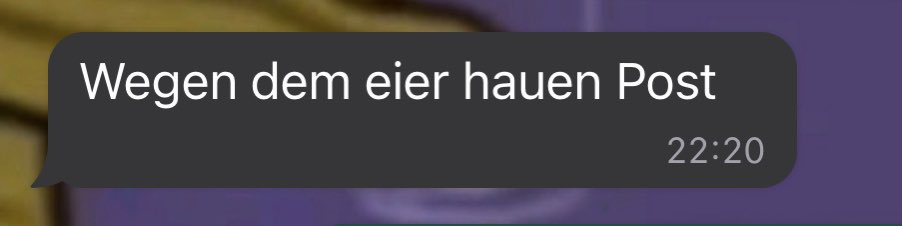 Wegen dem eier hauen Post

22:20